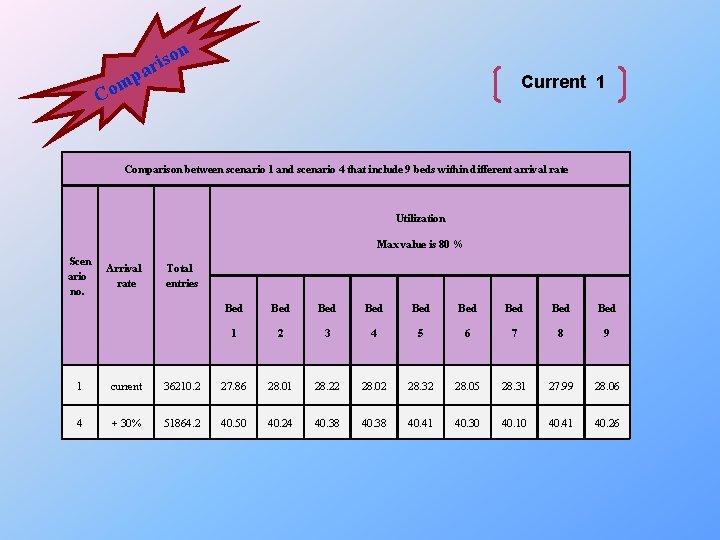 Comparison

Current 1

| Comparison between scenario 1 and scenario 4 that include 9 beds within different arrival rate | | | | | | | | | | | |
|---|---|---|---|---|---|---|---|---|---|---|---|
| Scenario no. | Arrival rate | Total entries | Utilization Max value is 80 % | | | | | | | | |
| | | | Bed 1 | Bed 2 | Bed 3 | Bed 4 | Bed 5 | Bed 6 | Bed 7 | Bed 8 | Bed 9 |
| 1 | current | 36210.2 | 27.86 | 28.01 | 28.22 | 28.02 | 28.32 | 28.05 | 28.31 | 27.99 | 28.06 |
| 4 | + 30% | 51864.2 | 40.50 | 40.24 | 40.38 | 40.38 | 40.41 | 40.30 | 40.10 | 40.41 | 40.26 |